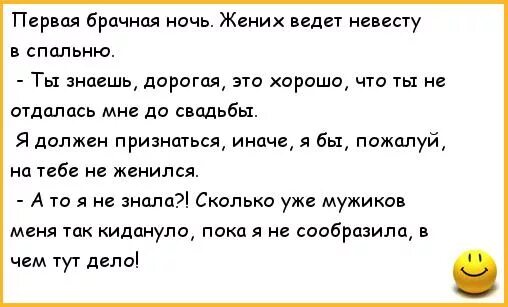 Первая брачная ночь. Жених ведет невесту в спальню.

- Ты знаешь, дорогая, это хорошо, что ты не отдалась мне до свадьбы.

Я должен признаться, иначе, я бы, пожалуй, на тебе не женился.

- А то я не знала?! Сколько уже мужиков меня так кидануло, пока я не сообразила, в чем тут дело!